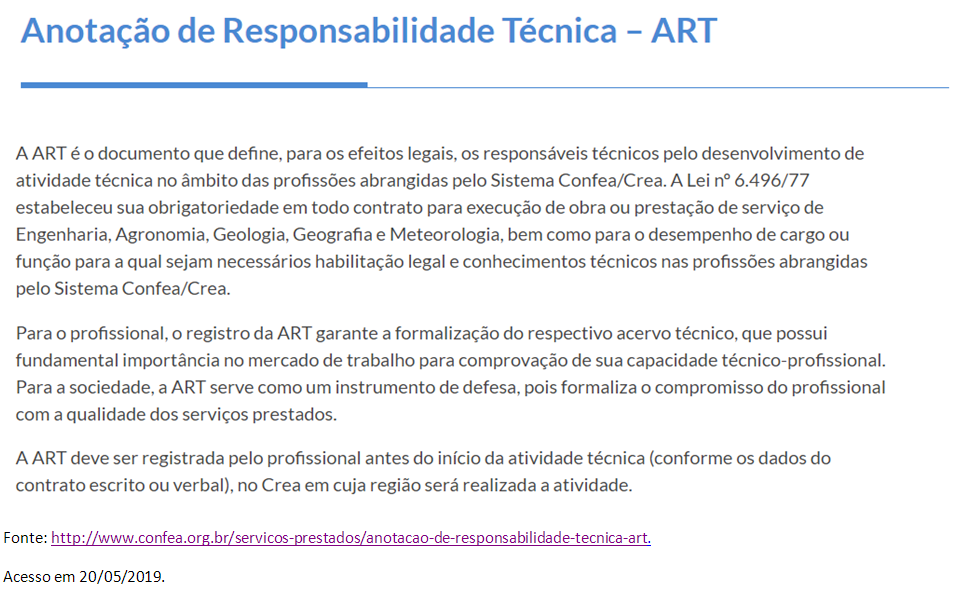 Anotação de Responsabilidade Técnica – ART

A ART é o documento que define, para os efeitos legais, os responsáveis técnicos pelo desenvolvimento de atividade técnica no âmbito das profissões abrangidas pelo Sistema Confea/Crea. A Lei nº 6.496/77 estabeleceu sua obrigatoriedade em todo contrato para execução de obra ou prestação de serviço de Engenharia, Agronomia, Geologia, Geografia e Meteorologia, bem como para o desempenho de cargo ou função para a qual sejam necessários habilitação legal e conhecimentos técnicos nas profissões abrangidas pelo Sistema Confea/Crea.

Para o profissional, o registro da ART garante a formalização do respectivo acervo técnico, que possui fundamental importância no mercado de trabalho para comprovação de sua capacidade técnico-profissional. Para a sociedade, a ART serve como um instrumento de defesa, pois formaliza o compromisso do profissional com a qualidade dos serviços prestados.

A ART deve ser registrada pelo profissional antes do início da atividade técnica (conforme os dados do contrato escrito ou verbal), no Crea em cuja região será realizada a atividade.

Fonte: http://www.confea.org.br/servicos-prestados/anotacao-de-responsabilidade-tecnica-art.

Acesso em 20/05/2019.